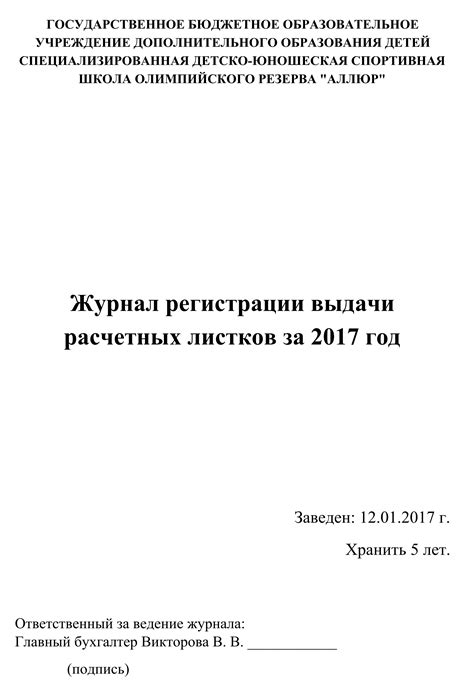 ГОСУДАРСТВЕННОЕ БЮДЖЕТНОЕ ОБРАЗОВАТЕЛЬНОЕ УЧРЕЖДЕНИЕ ДОПОЛНИТЕЛЬНОГО ОБРАЗОВАНИЯ ДЕТЕЙ СПЕЦИАЛИЗИРОВАННАЯ ДЕТСКО-ЮНОШЕСКАЯ СПОРТИВНАЯ ШКОЛА ОЛИМПИЙСКОГО РЕЗЕРВА "АЛЛЮР"

Журнал регистрации выдачи расчетных листков за 2017 год

Заведен: 12.01.2017 г.

Хранить 5 лет.

Ответственный за ведение журнала:
Главный бухгалтер Викторова В. В. ____________

(подпись)